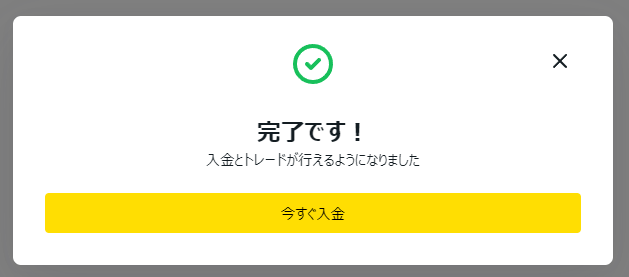 完了です！

入金とトレードが行えるようになりました

今すぐ入金